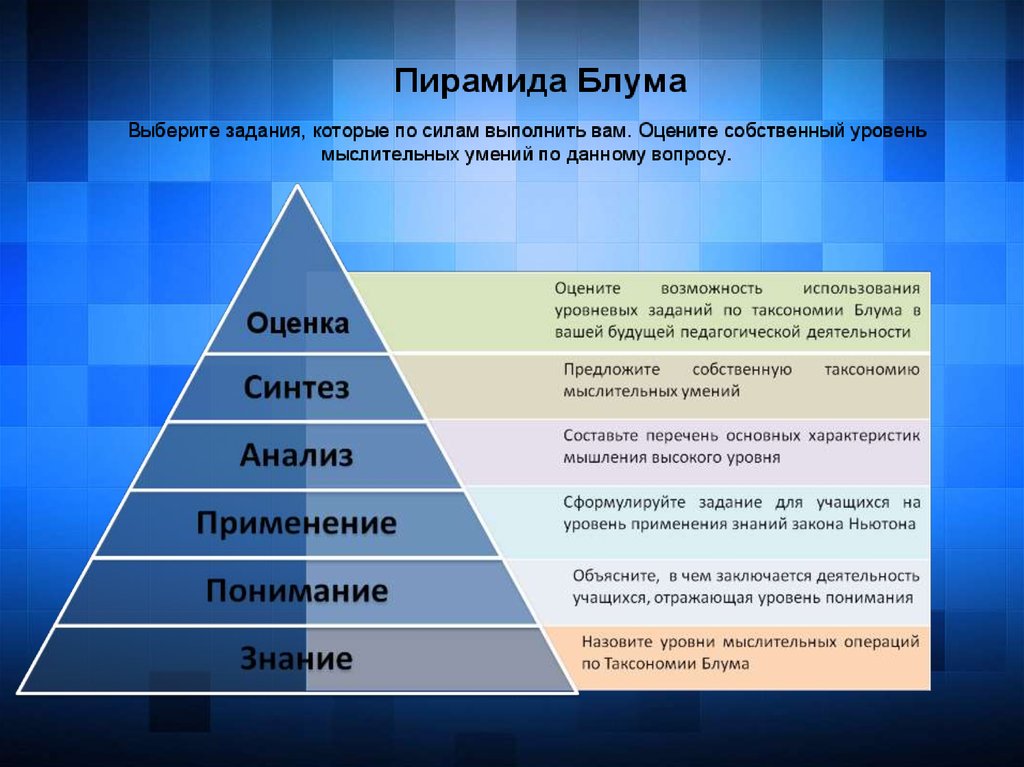 Пирамида Блума

Выберите задания, которые по силам выполнить вам. Оцените собственный уровень мыслительных умений по данному вопросу.

Оценка

Оцените возможность использования уровневых заданий по таксономии Блума в вашей будущей педагогической деятельности

Синтез

Предложите собственную таксономию мыслительных умений

Анализ

Составьте перечень основных характеристик мышления высокого уровня

Применение

Сформулируйте задание для учащихся на уровень применения знаний закона Ньютона

Понимание

Объясните, в чем заключается деятельность учащихся, отражающая уровень понимания

Знание

Назовите уровни мыслительных операций по Таксономии Блума